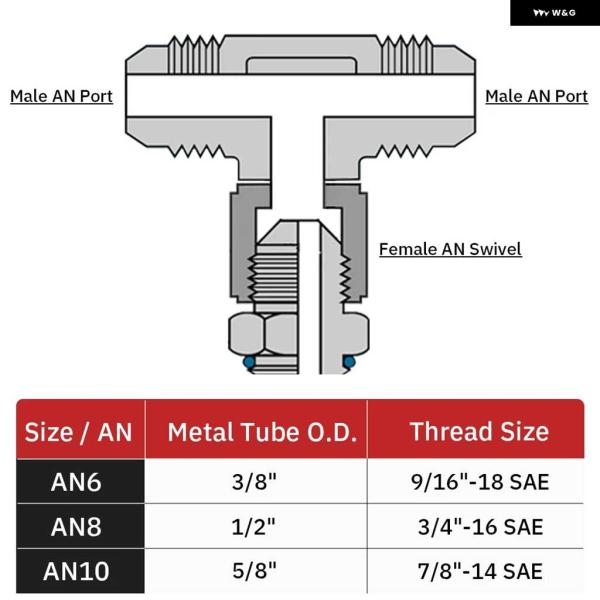 W&G

Male AN Port

Male AN Port

Female AN Swivel

| Size / AN | Metal Tube O.D. | Thread Size |
|---|---|---|
| AN6 | 3/8" | 9/16"-18 SAE |
| AN8 | 1/2" | 3/4"-16 SAE |
| AN10 | 5/8" | 7/8"-14 SAE |